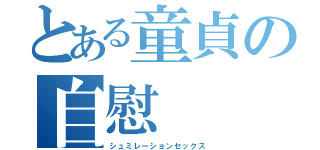 とある童貞の自慰
シュミレーションセックス